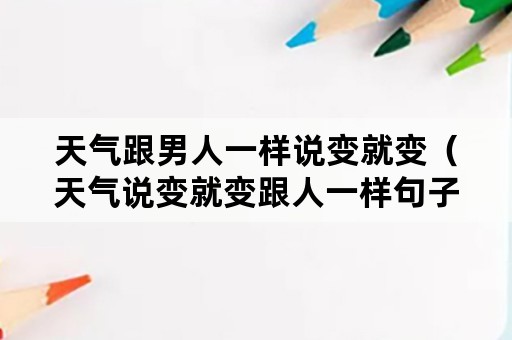 天气跟男人一样说变就变（天气说变就变跟人一样句子